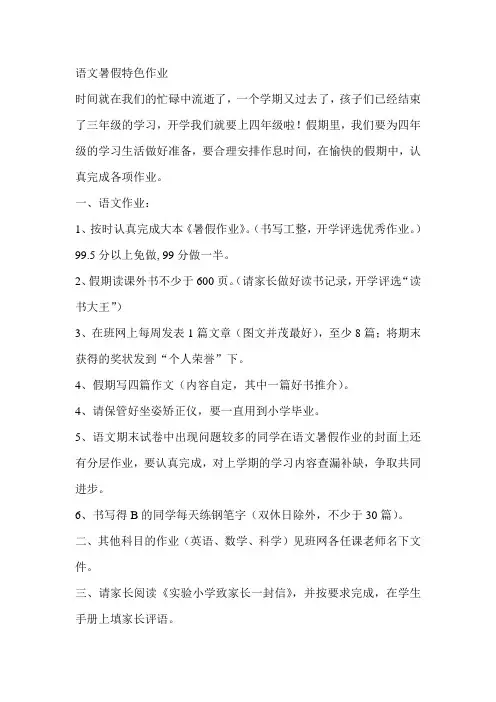 语文暑假特色作业

时间就在我们的忙碌中流逝了，一个学期又过去了，孩子们已经结束了三年级的学习，开学我们就要上四年级啦！假期里，我们要为四年级的学习生活做好准备，要合理安排作息时间，在愉快的假期中，认真完成各项作业。

一、语文作业：

1、按时认真完成大本《暑假作业》。（书写工整，开学评选优秀作业。）99.5 分以上免做, 99 分做一半。

2、假期读课外书不少于 600 页。（请家长做好读书记录，开学评选“读书大王”）

3、在班网上每周发表 1 篇文章（图文并茂最好），至少 8 篇；将期末获得的奖状发到“个人荣誉”下。

4、假期写四篇作文（内容自定，其中一篇好书推介）。

4、请保管好坐姿矫正仪，要一直用到小学毕业。

5、语文期末试卷中出现问题较多的同学在语文暑假作业的封面上还有分层作业，要认真完成，对上学期的学习内容查漏补缺，争取共同进步。

6、书写得 B 的同学每天练钢笔字（双休日除外，不少于 30 篇）。

二、其他科目的作业（英语、数学、科学）见班网各任课老师名下文件。

三、请家长阅读《实验小学致家长一封信》，并按要求完成，在学生手册上填家长评语。